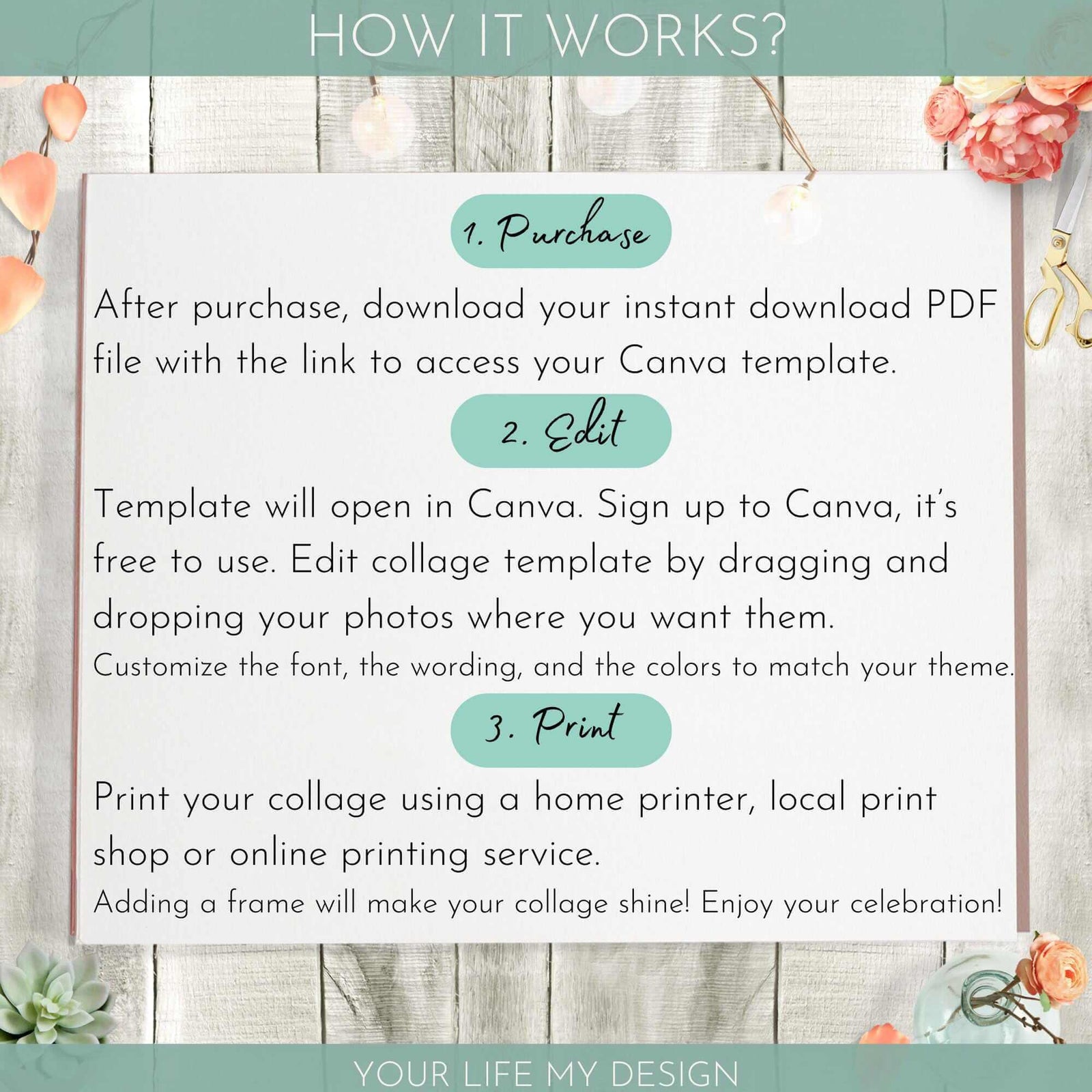 HOW IT WORKS?

1. Purchase

After purchase, download your instant download PDF file with the link to access your Canva template.

2. Edit

Template will open in Canva. Sign up to Canva, it's free to use. Edit collage template by dragging and dropping your photos where you want them.

Customize the font, the wording, and the colors to match your theme.

3. Print

Print your collage using a home printer, local print shop or online printing service.

Adding a frame will make your collage shine! Enjoy your celebration!

YOUR LIFE MY DESIGN